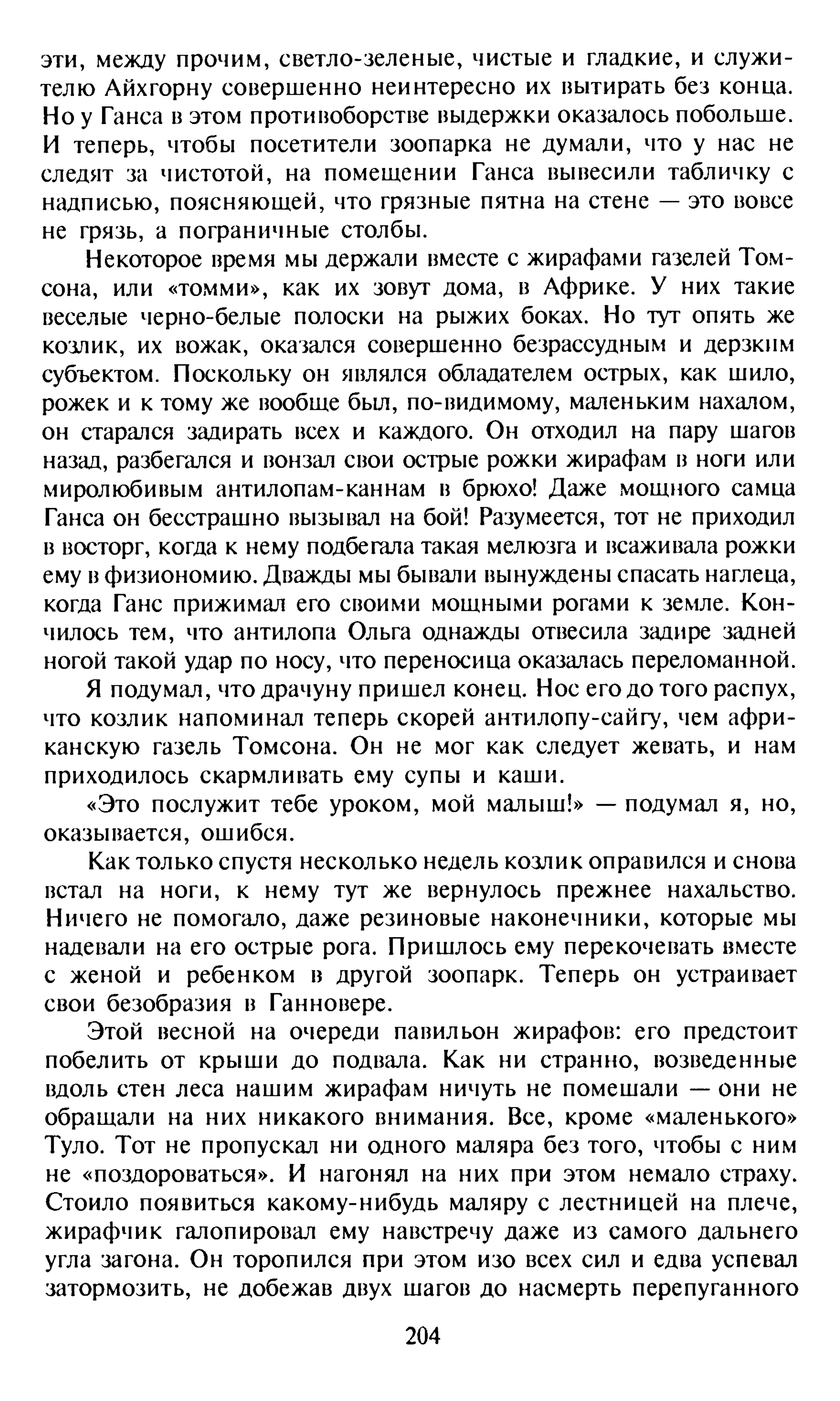 эти, между прочим, светло-зеленые, чистые и гладкие, и служителю Айхгорну совершенно неинтересно их вытирать без конца. Но у Ганса в этом противоборстве выдержки оказалось побольше. И теперь, чтобы посетители зоопарка не думали, что у нас не следят за чистотой, на помещении Ганса вывесили табличку с надписью, поясняющей, что грязные пятна на стене — это вовсе не грязь, а пограничные столбы.

Некоторое время мы держали вместе с жирафами газелей Томсона, или «томми», как их зовут дома, в Африке. У них такие веселые черно-белые полоски на рыжих боках. Но тут опять же козлик, их вожак, оказался совершенно безрассудным и дерзким субъектом. Поскольку он являлся обладателем острых, как шило, рожек и к тому же вообще был, по-видимому, маленьким нахалом, он старался задирать всех и каждого. Он отходил на пару шагов назад, разбегался и вонзал свои острые рожки жирафам в ноги или миролюбивым антилопам-каннам в брюхо! Даже мощного самца Ганса он бесстрашно вызывал на бой! Разумеется, тот не приходил в восторг, когда к нему подбегала такая мелюзга и всаживала рожки ему в физиономию. Дважды мы бывали вынуждены спасать наглеца, когда Ганс прижимал его своими мощными рогами к земле. Кончилось тем, что антилопа Ольга однажды отвесила задире задней ногой такой удар по носу, что переносица оказалась переломанной.

Я подумал, что драчуну пришел конец. Нос его до того распух, что козлик напоминал теперь скорей антилопу-сайгу, чем африканскую газель Томсона. Он не мог как следует жевать, и нам приходилось скармливать ему супы и каши.

«Это послужит тебе уроком, мой малыш!» — подумал я, но, оказывается, ошибся.

Как только спустя несколько недель козлик оправился и снова встал на ноги, к нему тут же вернулось прежнее нахальство. Ничего не помогало, даже резиновые наконечники, которые мы надевали на его острые рога. Пришлось ему перекочевать вместе с женой и ребенком в другой зоопарк. Теперь он устраивает свои безобразия в Ганновере.

Этой весной на очереди павильон жирафов: его предстоит побелить от крыши до подвала. Как ни странно, возведенные вдоль стен леса нашим жирафам ничуть не помешали — они не обращали на них никакого внимания. Все, кроме «маленького» Туло. Тот не пропускал ни одного маляра без того, чтобы с ним не «поздороваться». И нагонял на них при этом немало страху. Стоило появиться какому-нибудь маляру с лестницей на плече, жирафчик галопировал ему навстречу даже из самого дальнего угла загона. Он торопился при этом изо всех сил и едва успевал затормозить, не добежав двух шагов до насмерть перепуганного

204